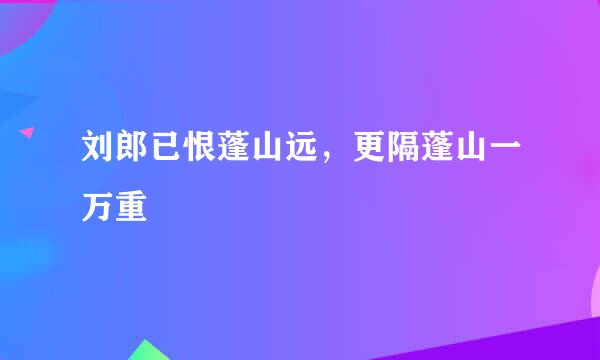 刘郎已恨蓬山远，更隔蓬山一万重